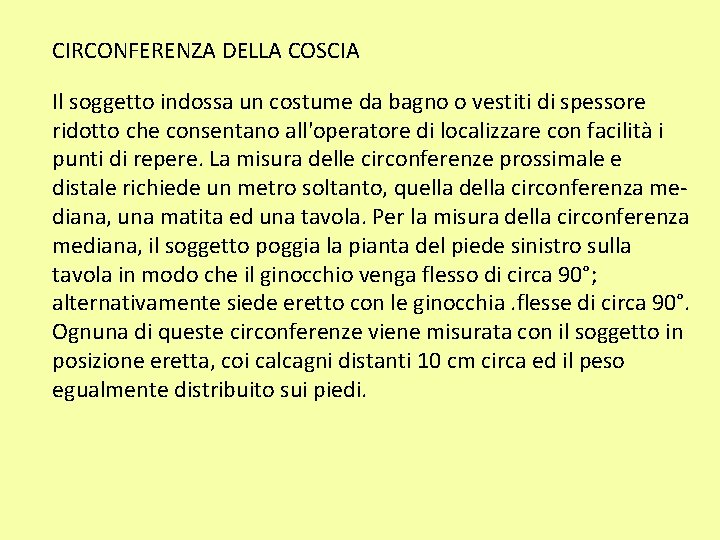 CIRCONFERENZA DELLA COSCIA

Il soggetto indossa un costume da bagno o vestiti di spessore ridotto che consentano all'operatore di localizzare con facilità i punti di repere. La misura delle circonferenze prossimale e distale richiede un metro soltanto, quella della circonferenza mediana, una matita ed una tavola. Per la misura della circonferenza mediana, il soggetto poggia la pianta del piede sinistro sulla tavola in modo che il ginocchio venga flesso di circa 90°; alternativamente siede eretto con le ginocchia .flesse di circa 90°. Ognuna di queste circonferenze viene misurata con il soggetto in posizione eretta, coi calcagni distanti 10 cm circa ed il peso egualmente distribuito sui piedi.